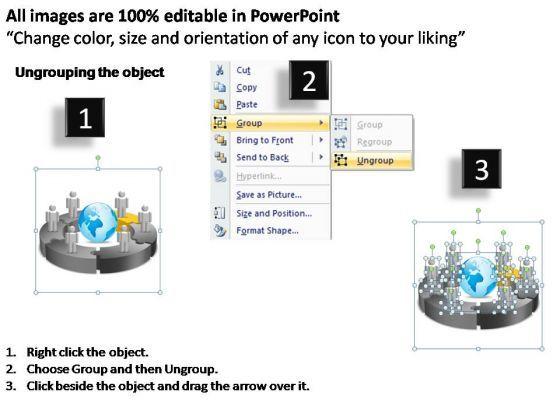 All images are 100% editable in PowerPoint
"Change color, size and orientation of any icon to your liking"

Ungrouping the object

1

2

Cut
Copy
Paste
Group
Bring to Front
Send to Back
Hyperlink...
Save as Picture...
Size and Position...
Format Shape...

Group
Regroup
Ungroup

3

1. Right click the object.
2. Choose Group and then Ungroup.
3. Click beside the object and drag the arrow over it.